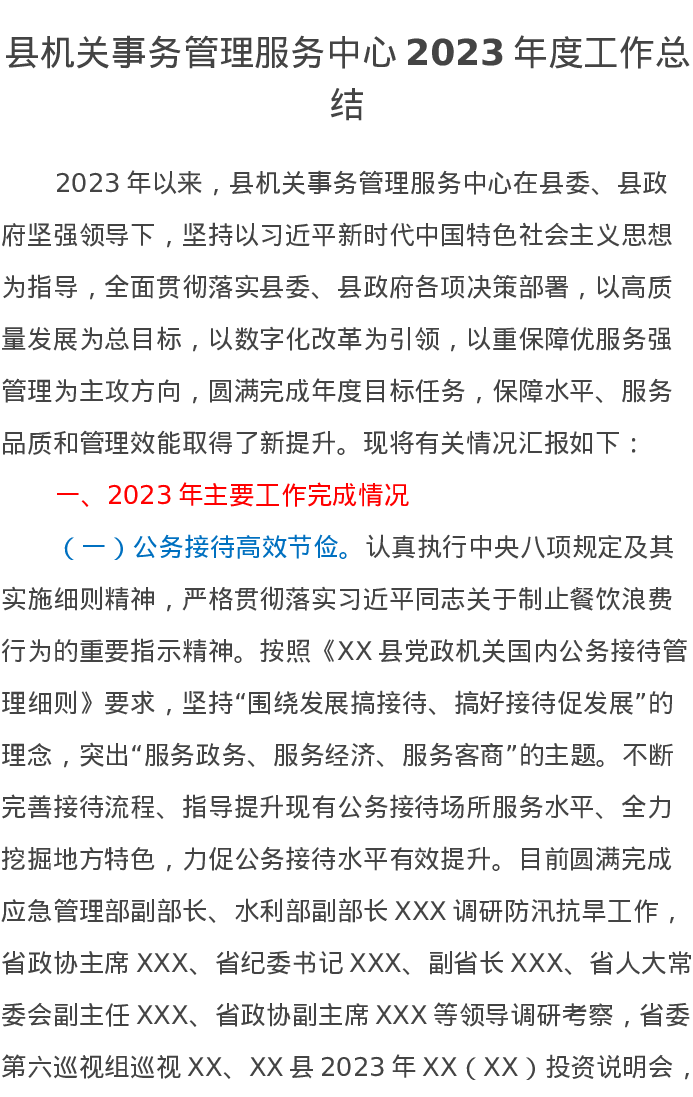 县机关事务管理服务中心2023年度工作总结

2023年以来，县机关事务管理服务中心在县委、县政府坚强领导下，坚持以习近平新时代中国特色社会主义思想为指导，全面贯彻落实县委、县政府各项决策部署，以高质量发展为总目标，以数字化改革为引领，以重保障优服务强管理为主攻方向，圆满完成年度目标任务，保障水平、服务品质和管理效能取得了新提升。现将有关情况汇报如下：

一、2023年主要工作完成情况

（一）公务接待高效节俭。认真执行中央八项规定及其实施细则精神，严格贯彻落实习近平同志关于制止餐饮浪费行为的重要指示精神。按照《XX县党政机关国内公务接待管理细则》要求，坚持“围绕发展搞接待、搞好接待促发展”的理念，突出“服务政务、服务经济、服务客商”的主题。不断完善接待流程、指导提升现有公务接待场所服务水平、全力挖掘地方特色，力促公务接待水平有效提升。目前圆满完成应急管理部副部长、水利部副部长XXX调研防汛抗旱工作，省政协主席XXX、省纪委书记XXX、副省长XXX、省人大常委会副主任XXX、省政协副主席XXX等领导调研考察，省委第六巡视组巡视XX、XX县2023年XX（XX）投资说明会，